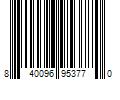 8 40096 95377 0